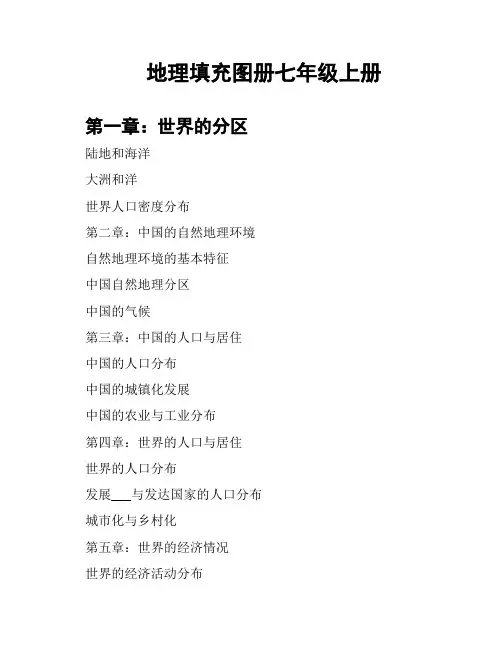 地理填充图册七年级上册

第一章：世界的分区

陆地和海洋

大洲和洋

世界人口密度分布

第二章：中国的自然地理环境

自然地理环境的基本特征

中国自然地理分区

中国的气候

第三章：中国的人口与居住

中国的人口分布

中国的城镇化发展

中国的农业与工业分布

第四章：世界的人口与居住

世界的人口分布

发展___与发达国家的人口分布

城市化与乡村化

第五章：世界的经济情况

世界的经济活动分布